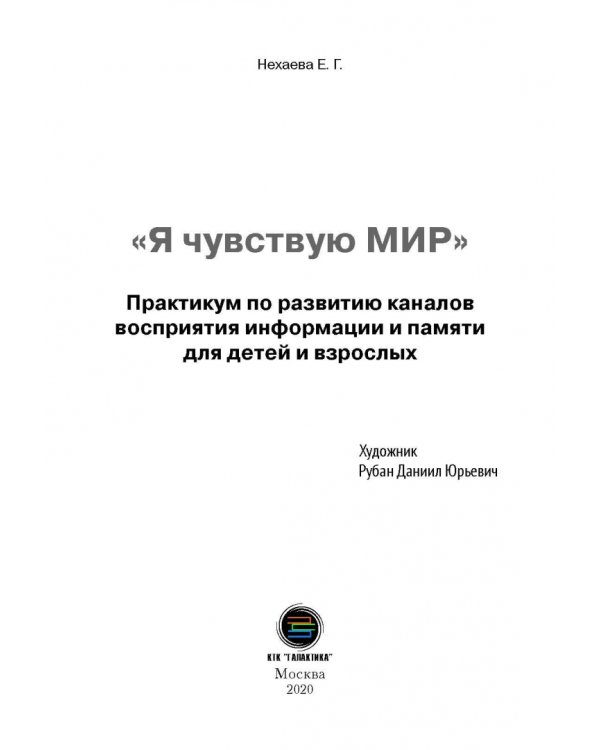 Нехаева Е. Г.

«Я чувствую МИР»

Практикум по развитию каналов восприятия информации и памяти для детей и взрослых

Художник
Рубан Даниил Юрьевич

КТК "ГАЛАКТИКА"
Москва
2020